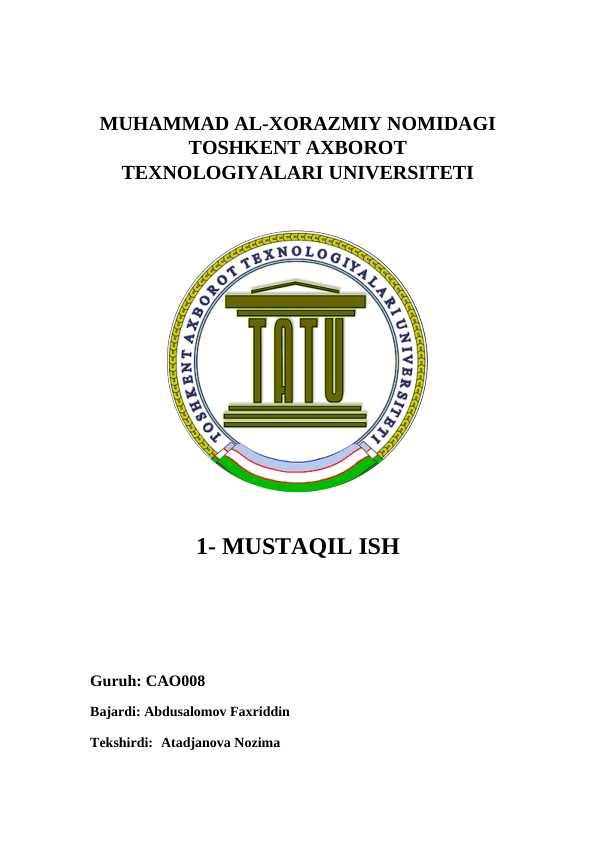 MUHAMMAD AL-XORAZMIY NOMIDAGI TOSHKENT AXBOROT TEXNOLOGIYALARI UNIVERSITETI

TOSHKENT AXBOROT TEXNOLOGIYALARI UNIVERSITETI

TATU

1- MUSTAQIL ISH

Guruh: CAO008

Bajardi: Abdusalomov Faxriddin

Tekshirdi: Atadjanova Nozima